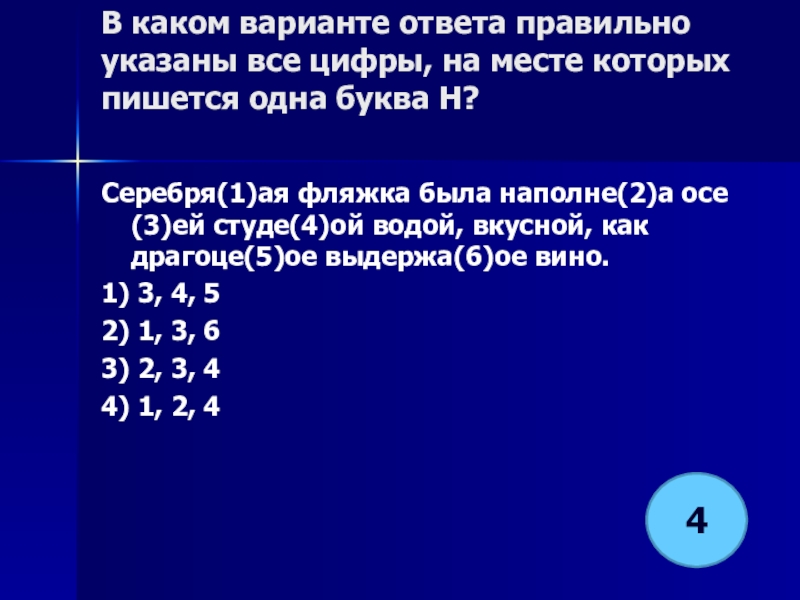 В каком варианте ответа правильно указаны все цифры, на месте которых пишется одна буква Н?

Серебря(1)ая фляжка была наполне(2)а осе(3)ей студе(4)ой водой, вкусной, как драгоце(5)ое выдержа(6)ое вино.

1) 3, 4, 5
2) 1, 3, 6
3) 2, 3, 4
4) 1, 2, 4

4